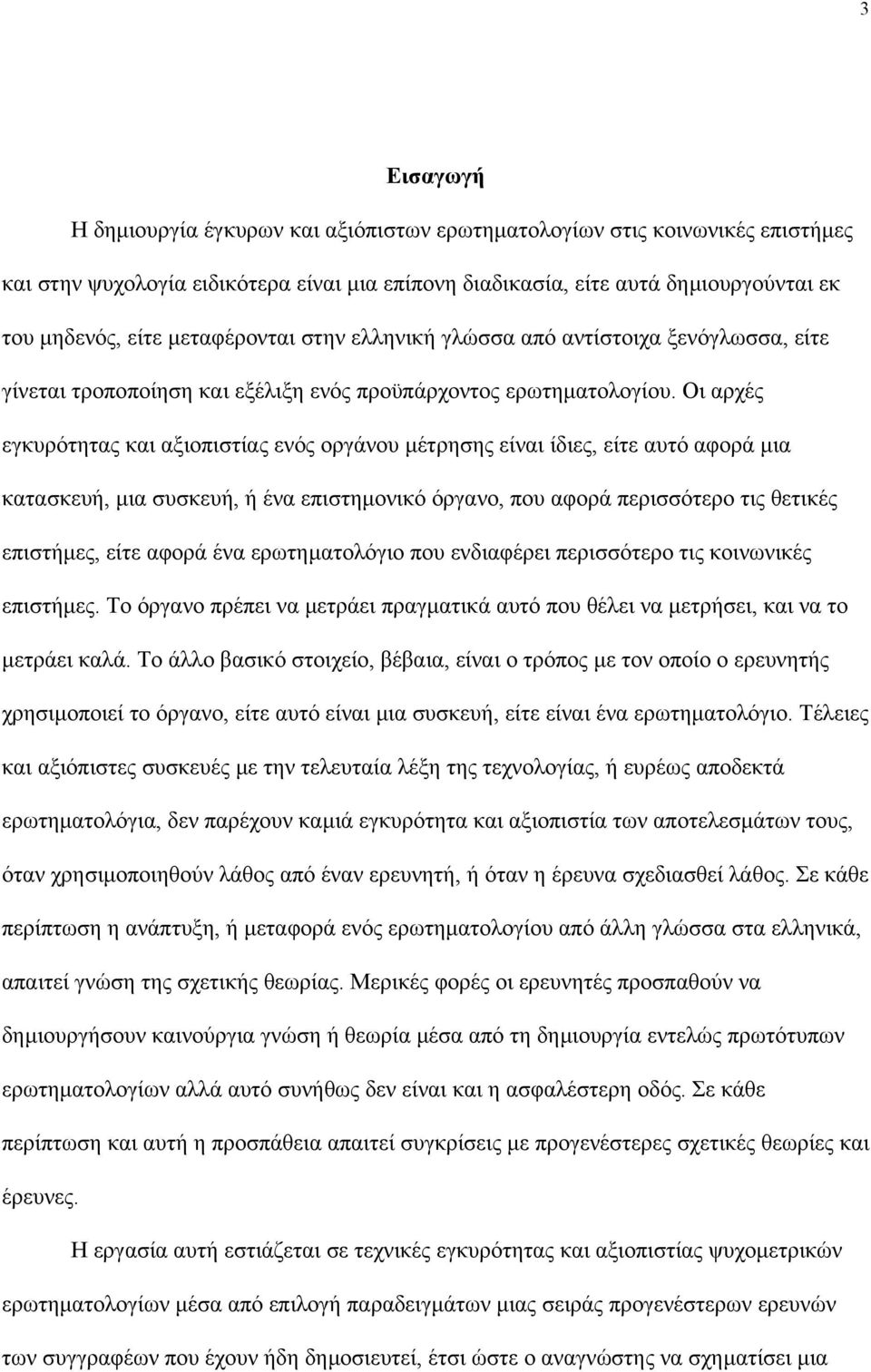 3

Εισαγωγή

Η δημιουργία έγκυρων και αξιόπιστων ερωτηματολογίων στις κοινωνικές επιστήμες και στην ψυχολογία ειδικότερα είναι μια επίπονη διαδικασία, είτε αυτά δημιουργούνται εκ του μηδενός, είτε μεταφέρονται στην ελληνική γλώσσα από αντίστοιχα ξενόγλωσσα, είτε γίνεται τροποποίηση και εξέλιξη ενός προϋπάρχοντος ερωτηματολογίου. Οι αρχές εγκυρότητας και αξιοπιστίας ενός οργάνου μέτρησης είναι ίδιες, είτε αυτό αφορά μια κατασκευή, μια συσκευή, ή ένα επιστημονικό όργανο, που αφορά περισσότερο τις θετικές επιστήμες, είτε αφορά ένα ερωτηματολόγιο που ενδιαφέρει περισσότερο τις κοινωνικές επιστήμες. Το όργανο πρέπει να μετράει πραγματικά αυτό που θέλει να μετρήσει, και να το μετράει καλά. Το άλλο βασικό στοιχείο, βέβαια, είναι ο τρόπος με τον οποίο ο ερευνητής χρησιμοποιεί το όργανο, είτε αυτό είναι μια συσκευή, είτε είναι ένα ερωτηματολόγιο. Τέλειες και αξιόπιστες συσκευές με την τελευταία λέξη της τεχνολογίας, ή ευρέως αποδεκτά ερωτηματολόγια, δεν παρέχουν καμιά εγκυρότητα και αξιοπιστία των αποτελεσμάτων τους, όταν χρησιμοποιηθούν λάθος από έναν ερευνητή, ή όταν η έρευνα σχεδιασθεί λάθος. Σε κάθε περίπτωση η ανάπτυξη, ή μεταφορά ενός ερωτηματολογίου από άλλη γλώσσα στα ελληνικά, απαιτεί γνώση της σχετικής θεωρίας. Μερικές φορές οι ερευνητές προσπαθούν να δημιουργήσουν καινούργια γνώση ή θεωρία μέσα από τη δημιουργία εντελώς πρωτότυπων ερωτηματολογίων αλλά αυτό συνήθως δεν είναι και η ασφαλέστερη οδός. Σε κάθε περίπτωση και αυτή η προσπάθεια απαιτεί συγκρίσεις με προγενέστερες σχετικές θεωρίες και έρευνες.

Η εργασία αυτή εστιάζεται σε τεχνικές εγκυρότητας και αξιοπιστίας ψυχομετρικών ερωτηματολογίων μέσα από επιλογή παραδειγμάτων μιας σειράς προγενέστερων ερευνών των συγγραφέων που έχουν ήδη δημοσιευτεί, έτσι ώστε ο αναγνώστης να σχηματίσει μια